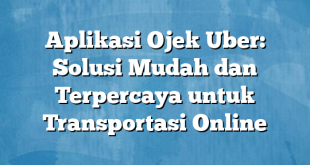 Aplikasi Ojek Uber: Solusi Mudah dan Terpercaya untuk Transportasi Online